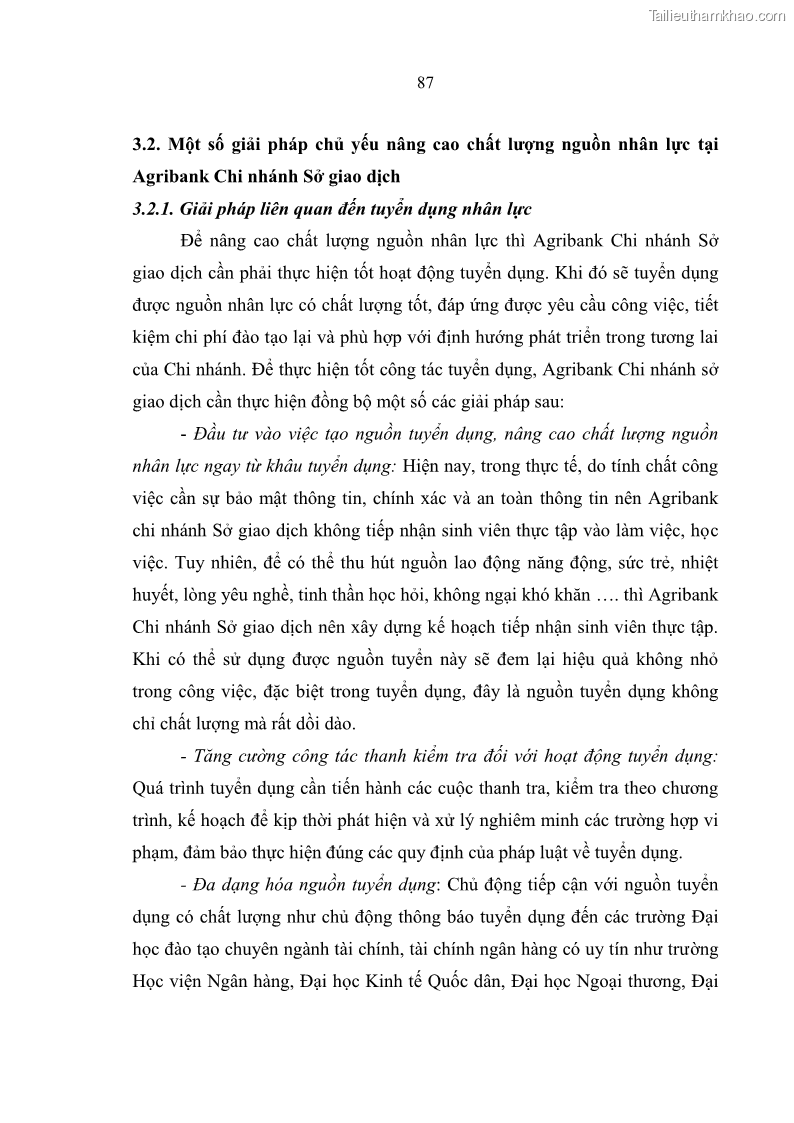 Tailieuthamkhao.com

87

3.2. Một số giải pháp chủ yếu nâng cao chất lượng nguồn nhân lực tại Agribank Chi nhánh Sở giao dịch

3.2.1. Giải pháp liên quan đến tuyển dụng nhân lực

Để nâng cao chất lượng nguồn nhân lực thì Agribank Chi nhánh Sở giao dịch cần phải thực hiện tốt hoạt động tuyển dụng. Khi đó sẽ tuyển dụng được nguồn nhân lực có chất lượng tốt, đáp ứng được yêu cầu công việc, tiết kiệm chi phí đào tạo lại và phù hợp với định hướng phát triển trong tương lai của Chi nhánh. Để thực hiện tốt công tác tuyển dụng, Agribank Chi nhánh sở giao dịch cần thực hiện đồng bộ một số các giải pháp sau:

- Đầu tư vào việc tạo nguồn tuyển dụng, nâng cao chất lượng nguồn nhân lực ngay từ khâu tuyển dụng: Hiện nay, trong thực tế, do tính chất công việc cần sự bảo mật thông tin, chính xác và an toàn thông tin nên Agribank chi nhánh Sở giao dịch không tiếp nhận sinh viên thực tập vào làm việc, học việc. Tuy nhiên, để có thể thu hút nguồn lao động năng động, sức trẻ, nhiệt huyết, lòng yêu nghề, tinh thần học hỏi, không ngại khó khăn …. thì Agribank Chi nhánh Sở giao dịch nên xây dựng kế hoạch tiếp nhận sinh viên thực tập. Khi có thể sử dụng được nguồn tuyển này sẽ đem lại hiệu quả không nhỏ trong công việc, đặc biệt trong tuyển dụng, đây là nguồn tuyển dụng không chỉ chất lượng mà rất dồi dào.

- Tăng cường công tác thanh kiểm tra đối với hoạt động tuyển dụng: Quá trình tuyển dụng cần tiến hành các cuộc thanh tra, kiểm tra theo chương trình, kế hoạch để kịp thời phát hiện và xử lý nghiêm minh các trường hợp vi phạm, đảm bảo thực hiện đúng các quy định của pháp luật về tuyển dụng.

- Đa dạng hóa nguồn tuyển dụng: Chủ động tiếp cận với nguồn tuyển dụng có chất lượng như chủ động thông báo tuyển dụng đến các trường Đại học đào tạo chuyên ngành tài chính, tài chính ngân hàng có uy tín như trường Học viện Ngân hàng, Đại học Kinh tế Quốc dân, Đại học Ngoại thương, Đại